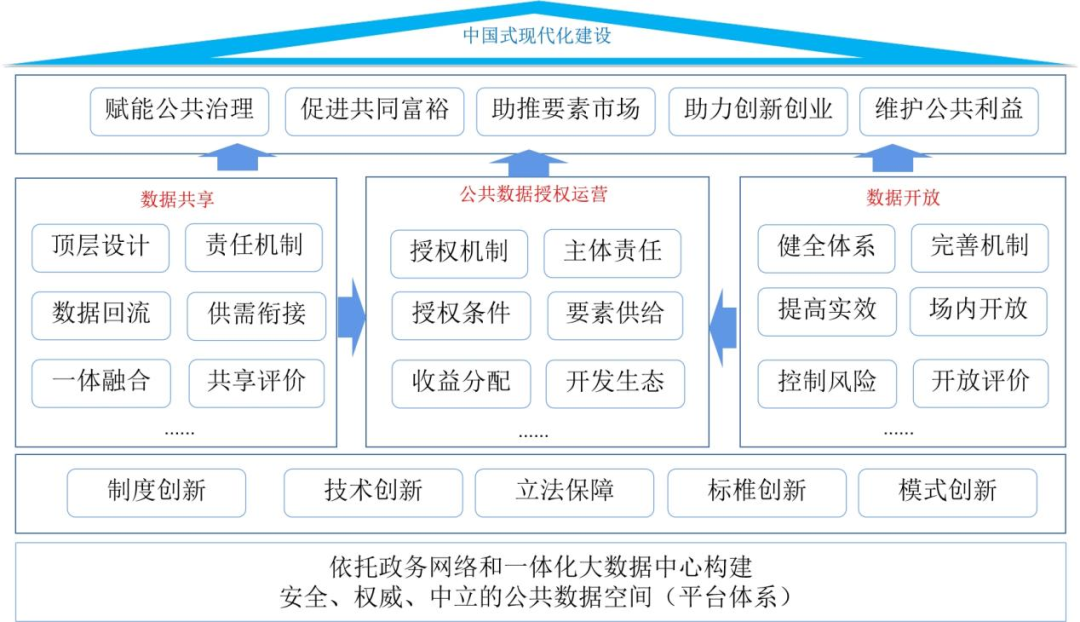 中国式现代化建设

赋能公共治理　促进共同富裕　助推要素市场　助力创新创业　维护公共利益

数据共享

顶层设计　责任机制
数据回流　供需衔接
一体融合　共享评价
……

公共数据授权运营

授权机制　主体责任
授权条件　要素供给
收益分配　开发生态
……

数据开放

健全体系　完善机制
提高实效　场内开放
控制风险　开放评价
……

制度创新　技术创新　立法保障　标椎创新　模式创新

依托政务网络和一体化大数据中心构建
安全、权威、中立的公共数据空间（平台体系）